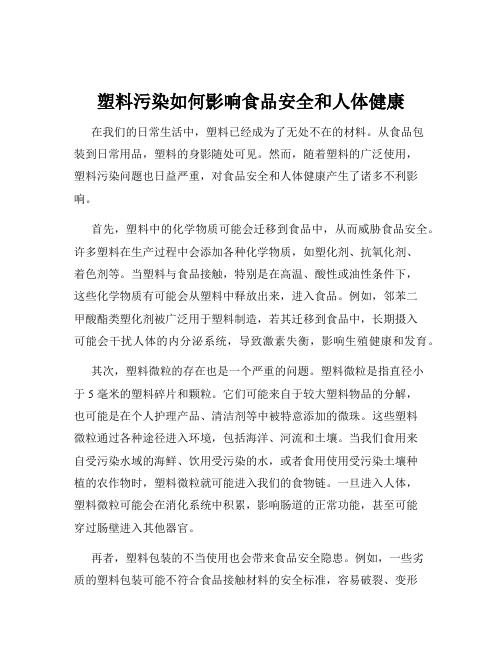 塑料污染如何影响食品安全和人体健康

在我们的日常生活中，塑料已经成为了无处不在的材料。从食品包装到日常用品，塑料的身影随处可见。然而，随着塑料的广泛使用，塑料污染问题也日益严重，对食品安全和人体健康产生了诸多不利影响。

首先，塑料中的化学物质可能会迁移到食品中，从而威胁食品安全。许多塑料在生产过程中会添加各种化学物质，如塑化剂、抗氧化剂、着色剂等。当塑料与食品接触，特别是在高温、酸性或油性条件下，这些化学物质有可能会从塑料中释放出来，进入食品。例如，邻苯二甲酸酯类塑化剂被广泛用于塑料制造，若其迁移到食品中，长期摄入可能会干扰人体的内分泌系统，导致激素失衡，影响生殖健康和发育。

其次，塑料微粒的存在也是一个严重的问题。塑料微粒是指直径小于 5 毫米的塑料碎片和颗粒。它们可能来自于较大塑料物品的分解，也可能是在个人护理产品、清洁剂等中被特意添加的微珠。这些塑料微粒通过各种途径进入环境，包括海洋、河流和土壤。当我们食用来自受污染水域的海鲜、饮用受污染的水，或者食用使用受污染土壤种植的农作物时，塑料微粒就可能进入我们的食物链。一旦进入人体，塑料微粒可能会在消化系统中积累，影响肠道的正常功能，甚至可能穿过肠壁进入其他器官。

再者，塑料包装的不当使用也会带来食品安全隐患。例如，一些劣质的塑料包装可能不符合食品接触材料的安全标准，容易破裂、变形